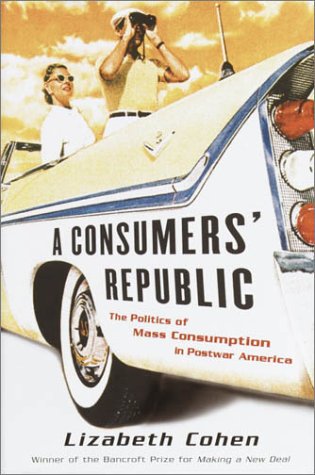 A CONSUMERS' REPUBLIC

The Politics of Mass Consumption in Postwar America

Lizabeth Cohen

Winner of the Bancroft Prize for Making a New Deal